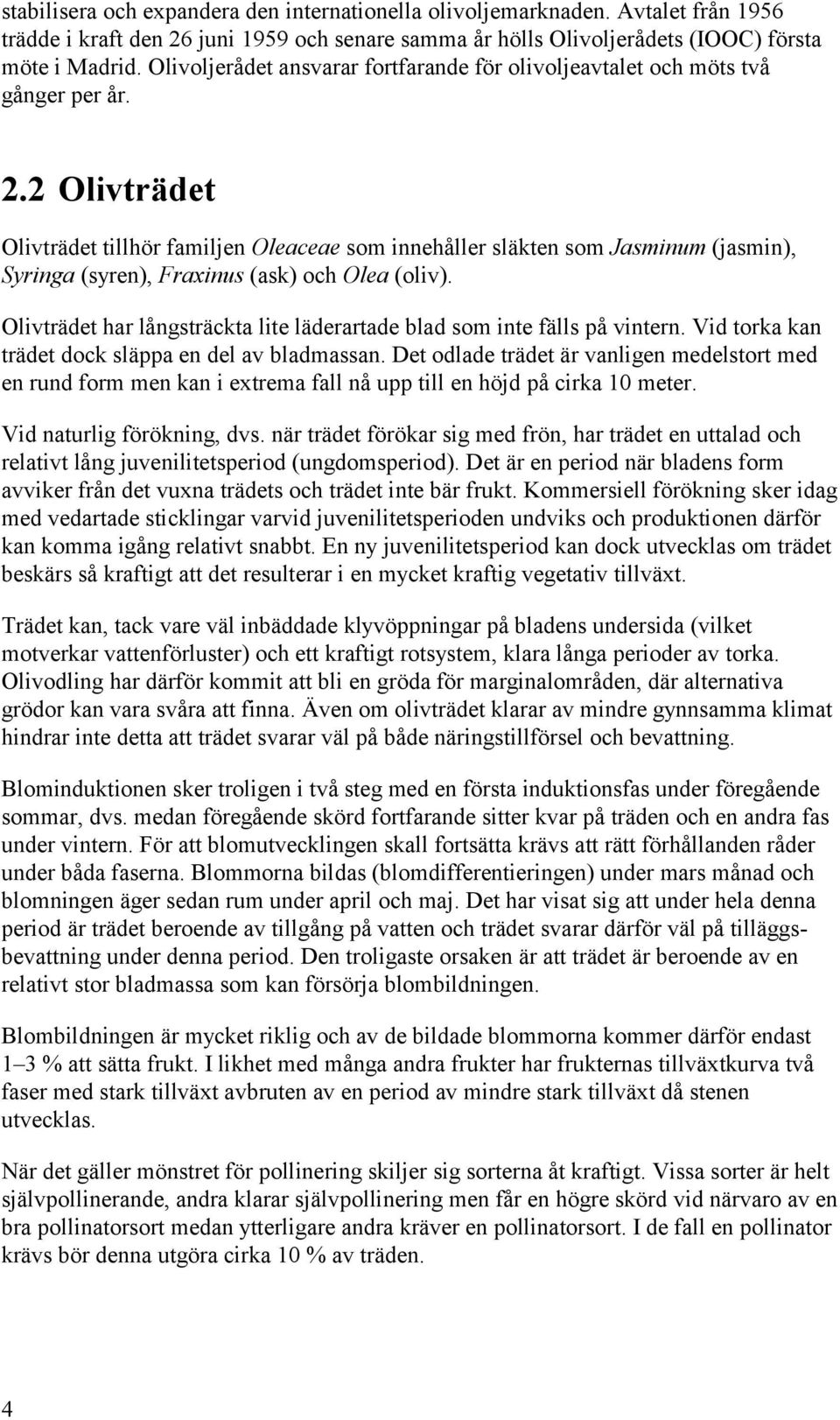 stabilisera och expandera den internationella olivoljemarknaden. Avtalet från 1956 trädde i kraft den 26 juni 1959 och senare samma år hölls Olivoljerådets (IOOC) första möte i Madrid. Olivoljerådet ansvarar fortfarande för olivoljeavtalet och möts två gånger per år.

2.2 Olivträdet

Olivträdet tillhör familjen Oleaceae som innehåller släkten som Jasminum (jasmin), Syringa (syren), Fraxinus (ask) och Olea (oliv).

Olivträdet har långsträckta lite läderartade blad som inte fälls på vintern. Vid torka kan trädet dock släppa en del av bladmassan. Det odlade trädet är vanligen medelstort med en rund form men kan i extrema fall nå upp till en höjd på cirka 10 meter.

Vid naturlig förökning, dvs. när trädet förökar sig med frön, har trädet en uttalad och relativt lång juvenilitetsperiod (ungdomsperiod). Det är en period när bladens form avviker från det vuxna trädets och trädet inte bär frukt. Kommersiell förökning sker idag med vedartade sticklingar varvid juvenilitetsperioden undviks och produktionen därför kan komma igång relativt snabbt. En ny juvenilitetsperiod kan dock utvecklas om trädet beskärs så kraftigt att det resulterar i en mycket kraftig vegetativ tillväxt.

Trädet kan, tack vare väl inbäddade klyvöppningar på bladens undersida (vilket motverkar vattenförluster) och ett kraftigt rotsystem, klara långa perioder av torka. Olivodling har därför kommit att bli en gröda för marginalområden, där alternativa grödor kan vara svåra att finna. Även om olivträdet klarar av mindre gynnsamma klimat hindrar inte detta att trädet svarar väl på både näringstillförsel och bevattning.

Blominduktionen sker troligen i två steg med en första induktionsfas under föregående sommar, dvs. medan föregående skörd fortfarande sitter kvar på träden och en andra fas under vintern. För att blomutvecklingen skall fortsätta krävs att rätt förhållanden råder under båda faserna. Blommorna bildas (blomdifferentieringen) under mars månad och blomningen äger sedan rum under april och maj. Det har visat sig att under hela denna period är trädet beroende av tillgång på vatten och trädet svarar därför väl på tilläggsbevattning under denna period. Den troligaste orsaken är att trädet är beroende av en relativt stor bladmassa som kan försörja blombildningen.

Blombildningen är mycket riklig och av de bildade blommorna kommer därför endast 1–3 % att sätta frukt. I likhet med många andra frukter har frukternas tillväxtkurva två faser med stark tillväxt avbruten av en period av mindre stark tillväxt då stenen utvecklas.

När det gäller mönstret för pollinering skiljer sig sorterna åt kraftigt. Vissa sorter är helt självpollinerande, andra klarar självpollinering men får en högre skörd vid närvaro av en bra pollinatorsort medan ytterligare andra kräver en pollinatorsort. I de fall en pollinator krävs bör denna utgöra cirka 10 % av träden.

4